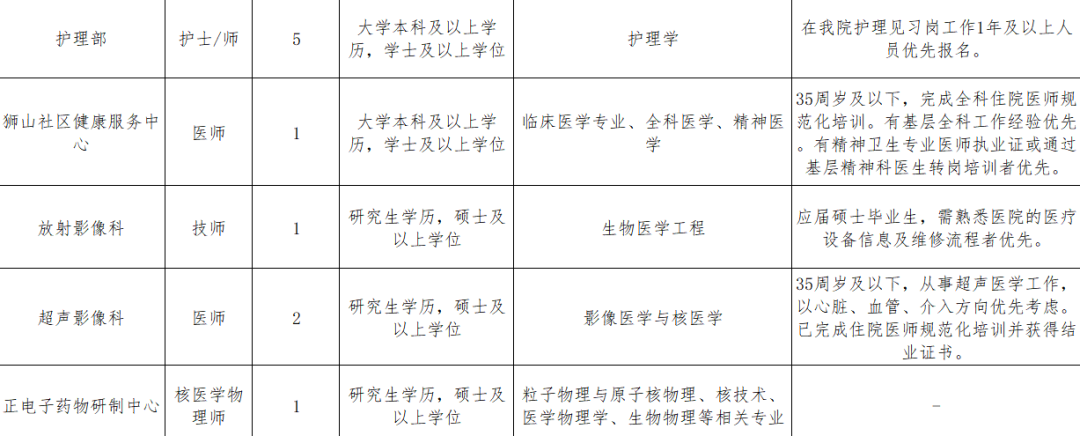 | 护理部 | 护士/师 | 5 | 大学本科及以上学历，学士及以上学位 | 护理学 | 在我院护理见习岗工作1年及以上人员优先报名。 |
|---|---|---|---|---|---|
| 狮山社区健康服务中心 | 医师 | 1 | 大学本科及以上学历，学士及以上学位 | 临床医学专业、全科医学、精神医学 | 35周岁及以下，完成全科住院医师规范化培训。有基层全科工作经验优先。有精神卫生专业医师执业证或通过基层精神科医生转岗培训者优先。 |
| 放射影像科 | 技师 | 1 | 研究生学历，硕士及以上学位 | 生物医学工程 | 应届硕士毕业生，需熟悉医院的医疗设备信息及维修流程者优先。 |
| 超声影像科 | 医师 | 2 | 研究生学历，硕士及以上学位 | 影像医学与核医学 | 35周岁及以下，从事超声医学工作，以心脏、血管、介入方向优先考虑。已完成住院医师规范化培训并获得结业证书。 |
| 正电子药物研制中心 | 核医学物理师 | 1 | 研究生学历，硕士及以上学位 | 粒子物理与原子核物理、核技术、医学物理学、生物物理等相关专业 | - |